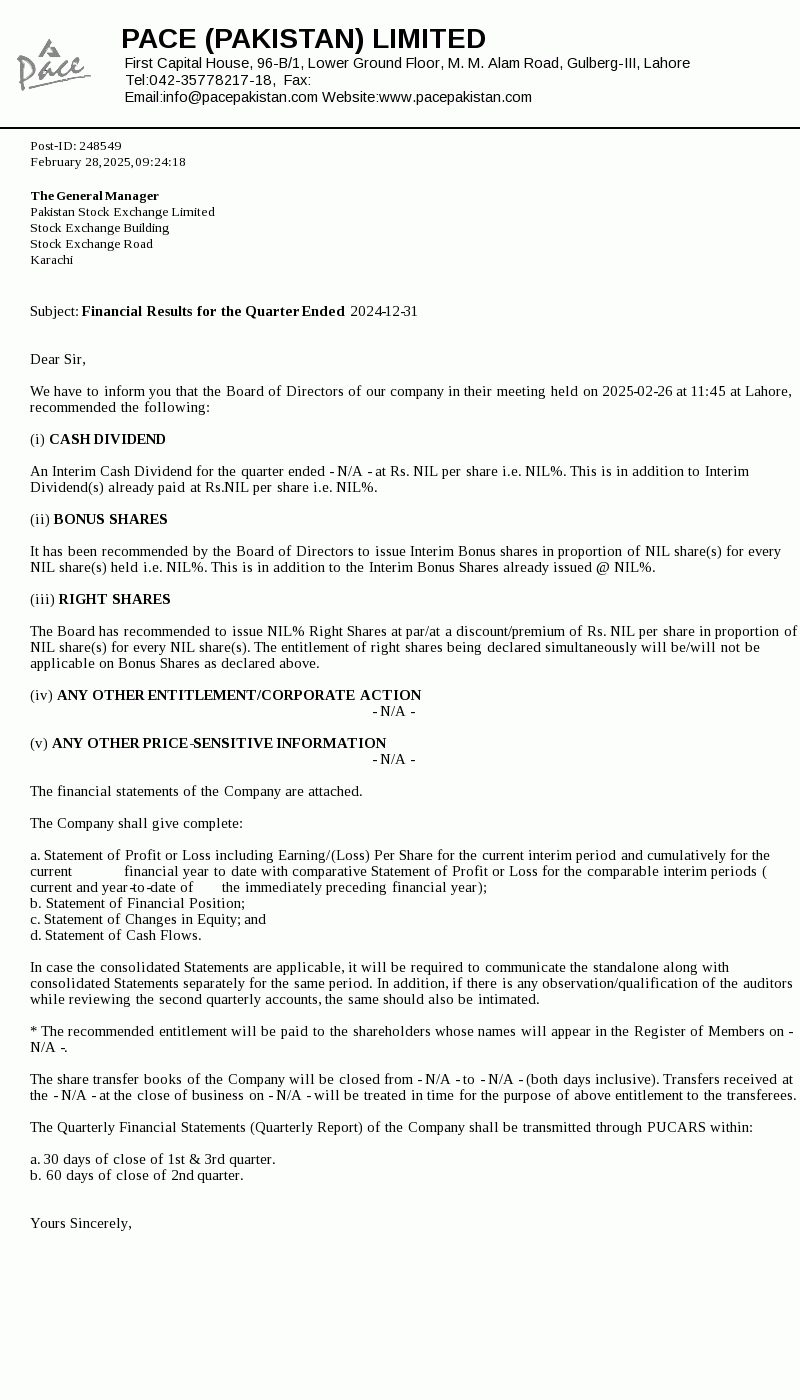 Pace

PACE (PAKISTAN) LIMITED
First Capital House, 96-B/1, Lower Ground Floor, M. M. Alam Road, Gulberg-III, Lahore
Tel:042-35778217-18, Fax:
Email:info@pacepakistan.com Website:www.pacepakistan.com

Post-ID: 248549
February 28, 2025, 09:24:18

The General Manager
Pakistan Stock Exchange Limited
Stock Exchange Building
Stock Exchange Road
Karachi

Subject: Financial Results for the Quarter Ended 2024-12-31

Dear Sir,

We have to inform you that the Board of Directors of our company in their meeting held on 2025-02-26 at 11:45 at Lahore, recommended the following:

(i) CASH DIVIDEND

An Interim Cash Dividend for the quarter ended - N/A - at Rs. NIL per share i.e. NIL%. This is in addition to Interim Dividend(s) already paid at Rs.NIL per share i.e. NIL%.

(ii) BONUS SHARES

It has been recommended by the Board of Directors to issue Interim Bonus shares in proportion of NIL share(s) for every NIL share(s) held i.e. NIL%. This is in addition to the Interim Bonus Shares already issued @ NIL%.

(iii) RIGHT SHARES

The Board has recommended to issue NIL% Right Shares at par/at a discount/premium of Rs. NIL per share in proportion of NIL share(s) for every NIL share(s). The entitlement of right shares being declared simultaneously will be/will not be applicable on Bonus Shares as declared above.

(iv) ANY OTHER ENTITLEMENT/CORPORATE ACTION
- N/A -

(v) ANY OTHER PRICE-SENSITIVE INFORMATION
- N/A -

The financial statements of the Company are attached.

The Company shall give complete:

a. Statement of Profit or Loss including Earning/(Loss) Per Share for the current interim period and cumulatively for the current financial year to date with comparative Statement of Profit or Loss for the comparable interim periods ( current and year-to-date of the immediately preceding financial year);
b. Statement of Financial Position;
c. Statement of Changes in Equity; and
d. Statement of Cash Flows.

In case the consolidated Statements are applicable, it will be required to communicate the standalone along with consolidated Statements separately for the same period. In addition, if there is any observation/qualification of the auditors while reviewing the second quarterly accounts, the same should also be intimated.

* The recommended entitlement will be paid to the shareholders whose names will appear in the Register of Members on - N/A -.

The share transfer books of the Company will be closed from - N/A - to - N/A - (both days inclusive). Transfers received at the - N/A - at the close of business on - N/A - will be treated in time for the purpose of above entitlement to the transferees.

The Quarterly Financial Statements (Quarterly Report) of the Company shall be transmitted through PUCARS within:

a. 30 days of close of 1st & 3rd quarter.
b. 60 days of close of 2nd quarter.

Yours Sincerely,